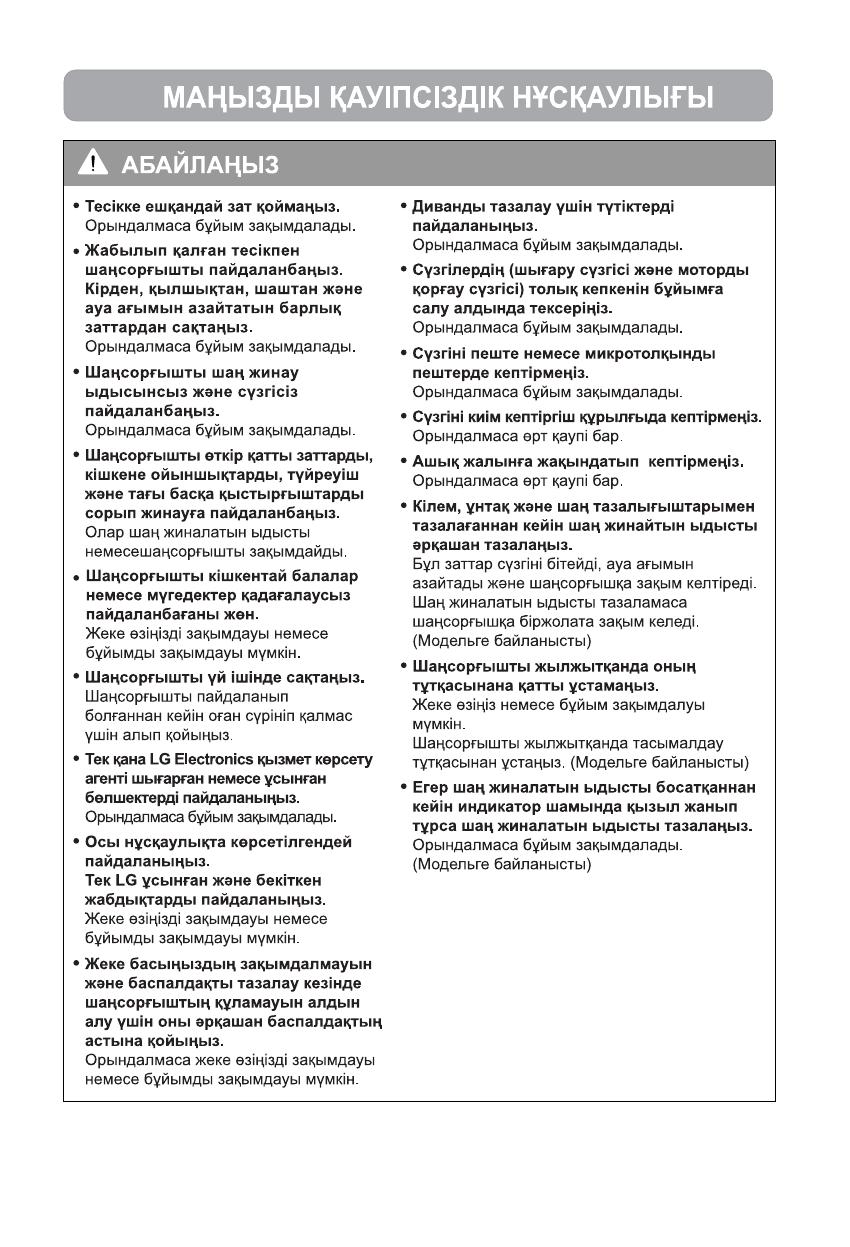 МАҢЫЗДЫ ҚАУІПСІЗДІК НҰСҚАУЛЫҒЫ

АБАЙЛАҢЫЗ

• Тесікке ешқандай зат қоймаңыз.
Орындалмаса бұйым зақымдалады.

• Жабылып қалған тесікпен шаңсорғышты пайдаланбаңыз. Кірден, қылшықтан, шаштан және ауа ағымын азайтатын барлық заттардан сақтаңыз.
Орындалмаса бұйым зақымдалады.

• Шаңсорғышты шаң жинау ыдысынсыз және сүзгісіз пайдаланбаңыз.
Орындалмаса бұйым зақымдалады.

• Шаңсорғышты өткір қатты заттарды, кішкене ойыншықтарды, түйреуіш және тағы басқа қыстырғыштарды сорып жинауға пайдаланбаңыз.
Олар шаң жиналатын ыдысты немесешаңсорғышты зақымдайды.

• Шаңсорғышты кішкентай балалар немесе мүгедектер қадағалаусыз пайдаланбағаны жөн.
Жеке өзіңізді зақымдауы немесе бұйымды зақымдауы мүмкін.

• Шаңсорғышты үй ішінде сақтаңыз.
Шаңсорғышты пайдаланып болғаннан кейін оған сүрініп қалмас үшін алып қойыңыз.

• Тек қана LG Electronics қызмет көрсету агенті шығарған немесе ұсынған бөлшектерді пайдаланыңыз.
Орындалмаса бұйым зақымдалады.

• Осы нұсқаулықта көрсетілгендей пайдаланыңыз.
Тек LG ұсынған және бекіткен жабдықтарды пайдаланыңыз.
Жеке өзіңізді зақымдауы немесе бұйымды зақымдауы мүмкін.

• Жеке басыңыздың зақымдалмауын және баспалдақты тазалау кезінде шаңсорғыштың құламауын алдын алу үшін оны әрқашан баспалдақтың астына қойыңыз.
Орындалмаса жеке өзіңізді зақымдауы немесе бұйымды зақымдауы мүмкін.

• Диванды тазалау үшін түтіктерді пайдаланыңыз.
Орындалмаса бұйым зақымдалады.

• Сүзгілердің (шығару сүзгісі және моторды қорғау сүзгісі) толық кепкенін бұйымға салу алдында тексеріңіз.
Орындалмаса бұйым зақымдалады.

• Сүзгіні пеште немесе микротолқынды пештерде кептірмеңіз.
Орындалмаса бұйым зақымдалады.

• Сүзгіні киім кептіргіш құрылғыда кептірмеңіз.
Орындалмаса өрт қаупі бар.

• Ашық жалынға жақындатып кептірмеңіз.
Орындалмаса өрт қаупі бар.

• Кілем, ұнтақ және шаң тазалығыштарымен тазалағаннан кейін шаң жинайтын ыдысты әрқашан тазалаңыз.
Бұл заттар сүзгіні бітейді, ауа ағымын азайтады және шаңсорғышқа зақым келтіреді. Шаң жиналатын ыдысты тазаламаса шаңсорғышқа біржолата зақым келеді. (Модельге байланысты)

• Шаңсорғышты жылжытқанда оның тұтқасынана қатты ұстамаңыз.
Жеке өзіңіз немесе бұйым зақымдалуы мүмкін.
Шаңсорғышты жылжытқанда тасымалдау тұтқасынан ұстаңыз. (Модельге байланысты)

• Егер шаң жиналатын ыдысты босатқаннан кейін индикатор шамында қызыл жанып тұрса шаң жиналатын ыдысты тазалаңыз.
Орындалмаса бұйым зақымдалады.
(Модельге байланысты)